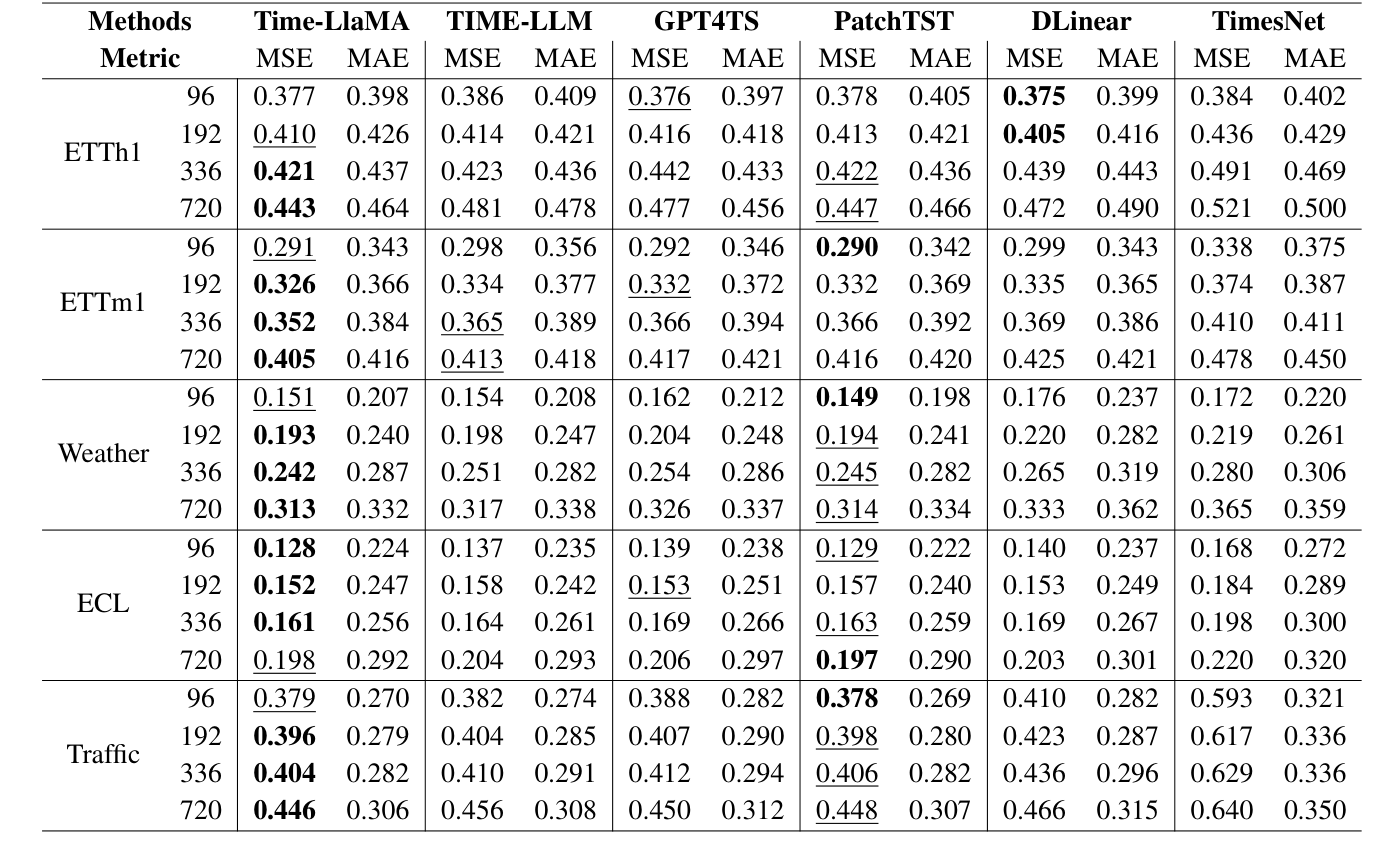 | Methods | | Time-LlaMA | | TIME-LLM | | GPT4TS | | PatchTST | | DLinear | | TimesNet | |
|---|---|---|---|---|---|---|---|---|---|---|---|---|---|
| Metric | | MSE | MAE | MSE | MAE | MSE | MAE | MSE | MAE | MSE | MAE | MSE | MAE |
| ETTh1 | 96 | 0.377 | 0.398 | 0.386 | 0.409 | 0.376 | 0.397 | 0.378 | 0.405 | 0.375 | 0.399 | 0.384 | 0.402 |
| | 192 | 0.410 | 0.426 | 0.414 | 0.421 | 0.416 | 0.418 | 0.413 | 0.421 | 0.405 | 0.416 | 0.436 | 0.429 |
| | 336 | 0.421 | 0.437 | 0.423 | 0.436 | 0.442 | 0.433 | 0.422 | 0.436 | 0.439 | 0.443 | 0.491 | 0.469 |
| | 720 | 0.443 | 0.464 | 0.481 | 0.478 | 0.477 | 0.456 | 0.447 | 0.466 | 0.472 | 0.490 | 0.521 | 0.500 |
| ETTm1 | 96 | 0.291 | 0.343 | 0.298 | 0.356 | 0.292 | 0.346 | 0.290 | 0.342 | 0.299 | 0.343 | 0.338 | 0.375 |
| | 192 | 0.326 | 0.366 | 0.334 | 0.377 | 0.332 | 0.372 | 0.332 | 0.369 | 0.335 | 0.365 | 0.374 | 0.387 |
| | 336 | 0.352 | 0.384 | 0.365 | 0.389 | 0.366 | 0.394 | 0.366 | 0.392 | 0.369 | 0.386 | 0.410 | 0.411 |
| | 720 | 0.405 | 0.416 | 0.413 | 0.418 | 0.417 | 0.421 | 0.416 | 0.420 | 0.425 | 0.421 | 0.478 | 0.450 |
| Weather | 96 | 0.151 | 0.207 | 0.154 | 0.208 | 0.162 | 0.212 | 0.149 | 0.198 | 0.176 | 0.237 | 0.172 | 0.220 |
| | 192 | 0.193 | 0.240 | 0.198 | 0.247 | 0.204 | 0.248 | 0.194 | 0.241 | 0.220 | 0.282 | 0.219 | 0.261 |
| | 336 | 0.242 | 0.287 | 0.251 | 0.282 | 0.254 | 0.286 | 0.245 | 0.282 | 0.265 | 0.319 | 0.280 | 0.306 |
| | 720 | 0.313 | 0.332 | 0.317 | 0.338 | 0.326 | 0.337 | 0.314 | 0.334 | 0.333 | 0.362 | 0.365 | 0.359 |
| ECL | 96 | 0.128 | 0.224 | 0.137 | 0.235 | 0.139 | 0.238 | 0.129 | 0.222 | 0.140 | 0.237 | 0.168 | 0.272 |
| | 192 | 0.152 | 0.247 | 0.158 | 0.242 | 0.153 | 0.251 | 0.157 | 0.240 | 0.153 | 0.249 | 0.184 | 0.289 |
| | 336 | 0.161 | 0.256 | 0.164 | 0.261 | 0.169 | 0.266 | 0.163 | 0.259 | 0.169 | 0.267 | 0.198 | 0.300 |
| | 720 | 0.198 | 0.292 | 0.204 | 0.293 | 0.206 | 0.297 | 0.197 | 0.290 | 0.203 | 0.301 | 0.220 | 0.320 |
| Traffic | 96 | 0.379 | 0.270 | 0.382 | 0.274 | 0.388 | 0.282 | 0.378 | 0.269 | 0.410 | 0.282 | 0.593 | 0.321 |
| | 192 | 0.396 | 0.279 | 0.404 | 0.285 | 0.407 | 0.290 | 0.398 | 0.280 | 0.423 | 0.287 | 0.617 | 0.336 |
| | 336 | 0.404 | 0.282 | 0.410 | 0.291 | 0.412 | 0.294 | 0.406 | 0.282 | 0.436 | 0.296 | 0.629 | 0.336 |
| | 720 | 0.446 | 0.306 | 0.456 | 0.308 | 0.450 | 0.312 | 0.448 | 0.307 | 0.466 | 0.315 | 0.640 | 0.350 |